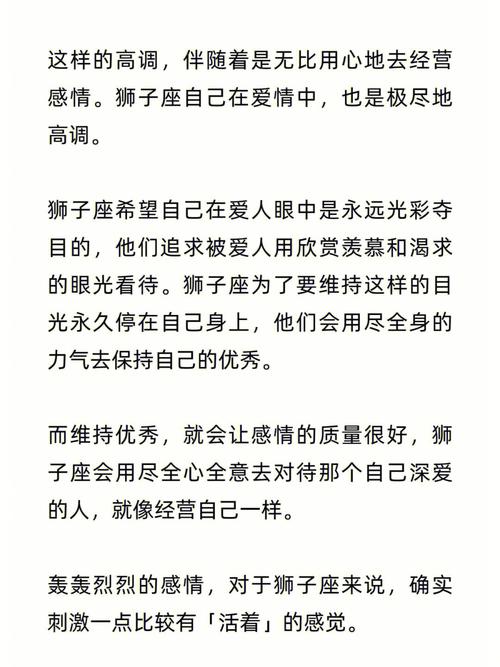 这样的高调，伴随着是无比用心地去经营感情。狮子座自己在爱情中，也是极尽地高调。

狮子座希望自己在爱人眼中是永远光彩夺目的，他们追求被爱人用欣赏羡慕和渴求的眼光看待。狮子座为了要维持这样的目光永久停在自己身上，他们会用尽全身的力气去保持自己的优秀。

而维持优秀，就会让感情的质量很好，狮子座会用尽全心全意去对待那个自己深爱的人，就像经营自己一样。

轰轰烈烈的感情，对于狮子座来说，确实刺激一点比较有「活着」的感觉。